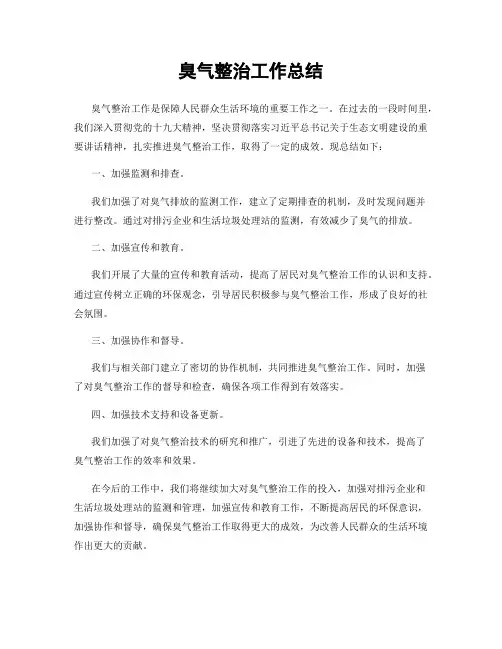 臭气整治工作总结

臭气整治工作是保障人民群众生活环境的重要工作之一。在过去的一段时间里，我们深入贯彻党的十九大精神，坚决贯彻落实习近平总书记关于生态文明建设的重要讲话精神，扎实推进臭气整治工作，取得了一定的成效。现总结如下：

一、加强监测和排查。

我们加强了对臭气排放的监测工作，建立了定期排查的机制，及时发现问题并进行整改。通过对排污企业和生活垃圾处理站的监测，有效减少了臭气的排放。

二、加强宣传和教育。

我们开展了大量的宣传和教育活动，提高了居民对臭气整治工作的认识和支持。通过宣传树立正确的环保观念，引导居民积极参与臭气整治工作，形成了良好的社会氛围。

三、加强协作和督导。

我们与相关部门建立了密切的协作机制，共同推进臭气整治工作。同时，加强了对臭气整治工作的督导和检查，确保各项工作得到有效落实。

四、加强技术支持和设备更新。

我们加强了对臭气整治技术的研究和推广，引进了先进的设备和技术，提高了臭气整治工作的效率和效果。

在今后的工作中，我们将继续加大对臭气整治工作的投入，加强对排污企业和生活垃圾处理站的监测和管理，加强宣传和教育工作，不断提高居民的环保意识，加强协作和督导，确保臭气整治工作取得更大的成效，为改善人民群众的生活环境作出更大的贡献。